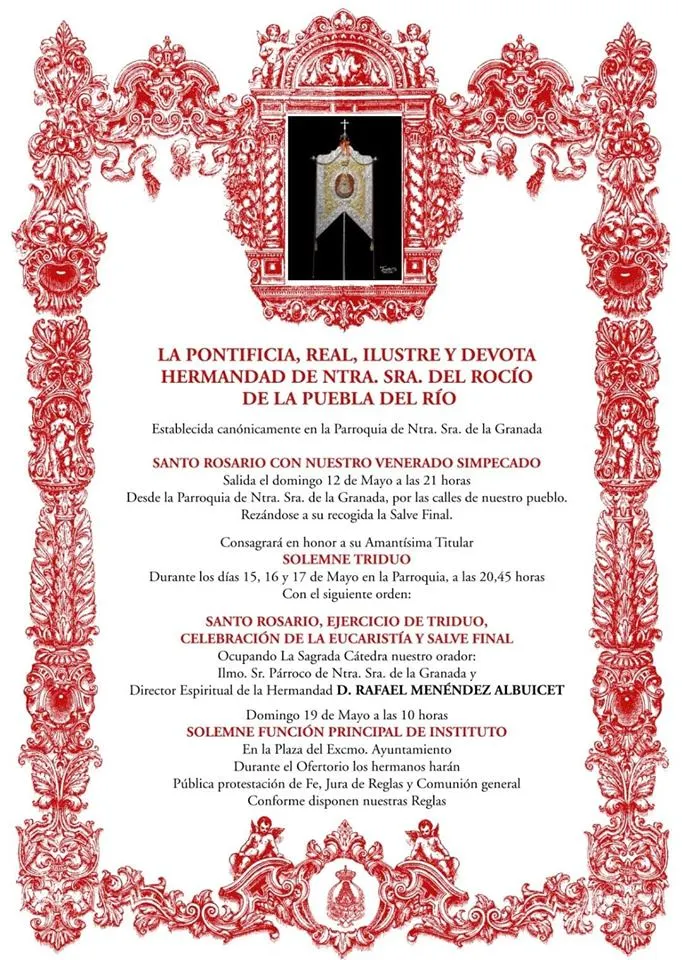 LA PONTIFICIA, REAL, ILUSTRE Y DEVOTA HERMANDAD DE NTRA. SRA. DEL ROCÍO DE LA PUEBLA DEL RÍO

Establecida canónicamente en la Parroquia de Ntra. Sra. de la Granada

SANTO ROSARIO CON NUESTRO VENERADO SIMPECADO
Salida el domingo 12 de Mayo a las 21 horas
Desde la Parroquia de Ntra. Sra. de la Granada, por las calles de nuestro pueblo.
Rezándose a su recogida la Salve Final.

Consagrará en honor a su Amantísima Titular
SOLEMNE TRIDUO
Durante los días 15, 16 y 17 de Mayo en la Parroquia, a las 20,45 horas
Con el siguiente orden:

SANTO ROSARIO, EJERCICIO DE TRIDUO, CELEBRACIÓN DE LA EUCARISTÍA Y SALVE FINAL
Ocupando La Sagrada Cátedra nuestro orador:
Ilmo. Sr. Párroco de Ntra. Sra. de la Granada y
Director Espiritual de la Hermandad D. RAFAEL MENÉNDEZ ALBUICET

Domingo 19 de Mayo a las 10 horas
SOLEMNE FUNCIÓN PRINCIPAL DE INSTITUTO
En la Plaza del Excmo. Ayuntamiento
Durante el Ofertorio los hermanos harán
Pública protestación de Fe, Jura de Reglas y Comunión general
Conforme disponen nuestras Reglas